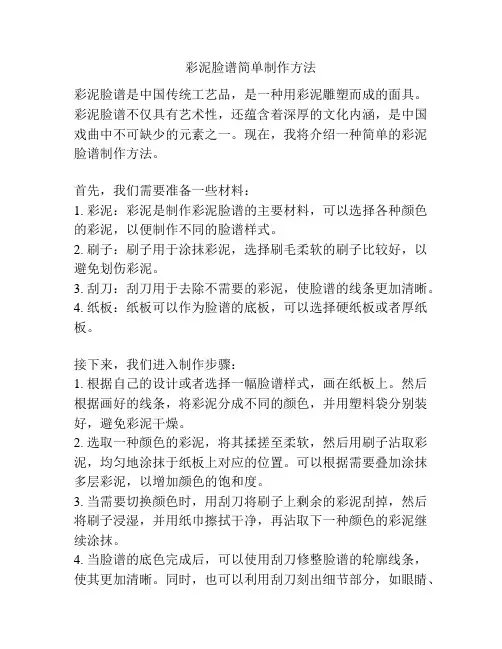 彩泥脸谱简单制作方法

彩泥脸谱是中国传统工艺品，是一种用彩泥雕塑而成的面具。彩泥脸谱不仅具有艺术性，还蕴含着深厚的文化内涵，是中国戏曲中不可缺少的元素之一。现在，我将介绍一种简单的彩泥脸谱制作方法。

首先，我们需要准备一些材料：
1. 彩泥：彩泥是制作彩泥脸谱的主要材料，可以选择各种颜色的彩泥，以便制作不同的脸谱样式。
2. 刷子：刷子用于涂抹彩泥，选择刷毛柔软的刷子比较好，以避免划伤彩泥。
3. 刮刀：刮刀用于去除不需要的彩泥，使脸谱的线条更加清晰。
4. 纸板：纸板可以作为脸谱的底板，可以选择硬纸板或者厚纸板。

接下来，我们进入制作步骤：
1. 根据自己的设计或者选择一幅脸谱样式，画在纸板上。然后根据画好的线条，将彩泥分成不同的颜色，并用塑料袋分别装好，避免彩泥干燥。
2. 选取一种颜色的彩泥，将其揉搓至柔软，然后用刷子沾取彩泥，均匀地涂抹于纸板上对应的位置。可以根据需要叠加涂抹多层彩泥，以增加颜色的饱和度。
3. 当需要切换颜色时，用刮刀将刷子上剩余的彩泥刮掉，然后将刷子浸湿，并用纸巾擦拭干净，再沾取下一种颜色的彩泥继续涂抹。
4. 当脸谱的底色完成后，可以使用刮刀修整脸谱的轮廓线条，使其更加清晰。同时，也可以利用刮刀刻出细节部分，如眼睛、